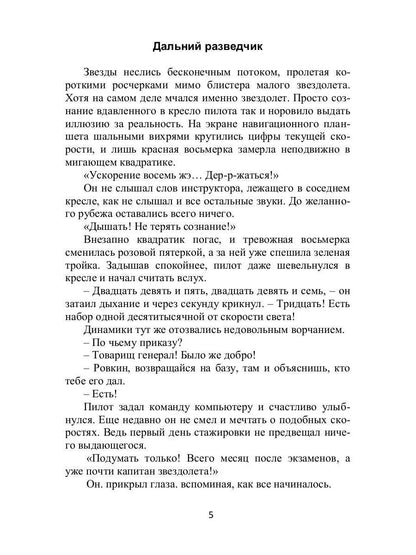 Дальний разведчик

Звезды неслись бесконечным потоком, пролетая короткими росчерками мимо блистера малого звездолета. Хотя на самом деле мчался именно звездолет. Просто сознание вдавленного в кресло пилота так и норовило выдать иллюзию за реальность. На экране навигационного планшета шальными вихрями крутились цифры текущей скорости, и лишь красная восьмерка замерла неподвижно в мигающем квадратике.

«Ускорение восемь жэ… Дер-р-жаться!»

Он не слышал слов инструктора, лежащего в соседнем кресле, как не слышал и все остальные звуки. До желанного рубежа оставались всего ничего.

«Дышать! Не терять сознание!»

Внезапно квадратик погас, и тревожная восьмерка сменилась розовой пятеркой, а за ней уже спешила зеленая тройка. Задышав спокойнее, пилот даже шевельнулся в кресле и начал считать вслух.

– Двадцать девять и пять, двадцать девять и семь, – он затаил дыхание и через секунду крикнул. – Тридцать! Есть набор одной десятитысячной от скорости света!

Динамики тут же отозвались недовольным ворчанием.

– По чьему приказу?

– Товарищ генерал! Было же добро!

– Ровкин, возвращайся на базу, там и объяснишь, кто тебе его дал.

– Есть!

Пилот задал команду компьютеру и счастливо улыбнулся. Еще недавно он не смел и мечтать о подобных скоростях. Ведь первый день стажировки не предвещал ничего выдающегося.

«Подумать только! Всего месяц после экзаменов, а уже почти капитан звездолета!»

Он. прикрыл глаза. вспоминая, как все начиналось.

5